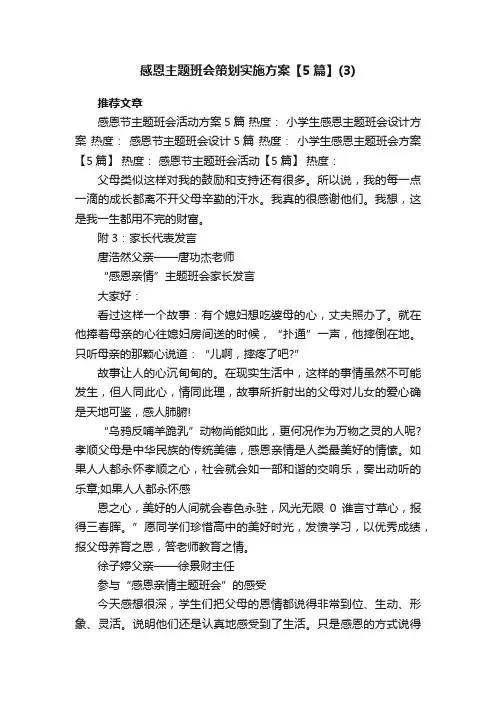 感恩主题班会策划实施方案【5篇】(3)

推荐文章

感恩节主题班会活动方案5篇 热度： 小学生感恩主题班会设计方案 热度： 感恩节主题班会设计5篇 热度： 小学生感恩主题班会方案【5篇】 热度： 感恩节主题班会活动【5篇】 热度：

父母类似这样对我的鼓励和支持还有很多。所以说，我的每一点一滴的成长都离不开父母辛勤的汗水。我真的很感谢他们。我想，这是我一生都用不完的财富。

附3：家长代表发言

唐浩然父亲——唐功杰老师

“感恩亲情”主题班会家长发言

大家好：

看过这样一个故事：有个媳妇想吃婆母的心，丈夫照办了。就在他捧着母亲的心往媳妇房间送的时候，“扑通”一声，他摔倒在地。只听母亲的那颗心说道：“儿啊，摔疼了吧?”

故事让人的心沉甸甸的。在现实生活中，这样的事情虽然不可能发生，但人同此心，情同此理，故事所折射出的父母对儿女的爱心确是天地可鉴，感人肺腑!

“乌鸦反哺羊跪乳”动物尚能如此，更何况作为万物之灵的人呢?孝顺父母是中华民族的传统美德，感恩亲情是人类最美好的情愫。如果人人都永怀孝顺之心，社会就会如一部和谐的交响乐，奏出动听的乐章;如果人人都永怀感

恩之心，美好的人间就会春色永驻，风光无限 0 谁言寸草心，报得三春晖。”愿同学们珍惜高中的美好时光，发愤学习，以优秀成绩，报父母养育之恩，答老师教育之情。

徐子婷父亲——徐景财主任

参与“感恩亲情主题班会”的感受

今天感想很深，学生们把父母的恩情都说得非常到位、生动、形象、灵活。说明他们还是认真地感受到了生活。只是感恩的方式说得